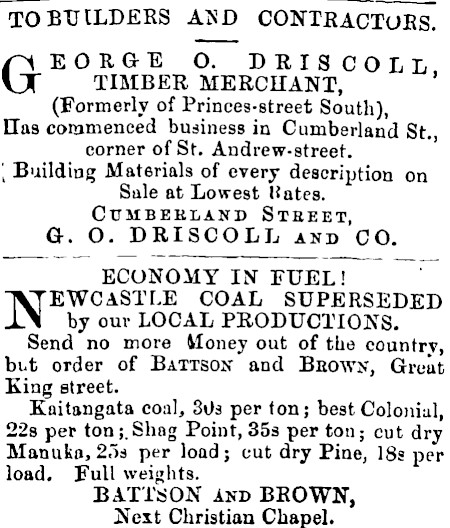 TO BUILDERS AND CONTRACTORS.

GEORGE O. DRISCOLL, TIMBER MERCHANT, (Formerly of Princes-street South), Has commenced business in Cumberland St., corner of St. Andrew-street. Building Materials of every description on Sale at Lowest Rates.
CUMBERLAND STREET,
G. O. DRISCOLL AND CO.

ECONOMY IN FUEL!
NEWCASTLE COAL SUPERSEDED by our LOCAL PRODUCTIONS.
Send no more Money out of the country, but order of BATTSON and BROWN, Great King street.
Kaitangata coal, 30s per ton; best Colonial, 22s per ton; Shag Point, 35s per ton; cut dry Manuka, 25s per load; cut dry Pine, 18s per load. Full weights.
BATTSON AND BROWN,
Next Christian Chapel.